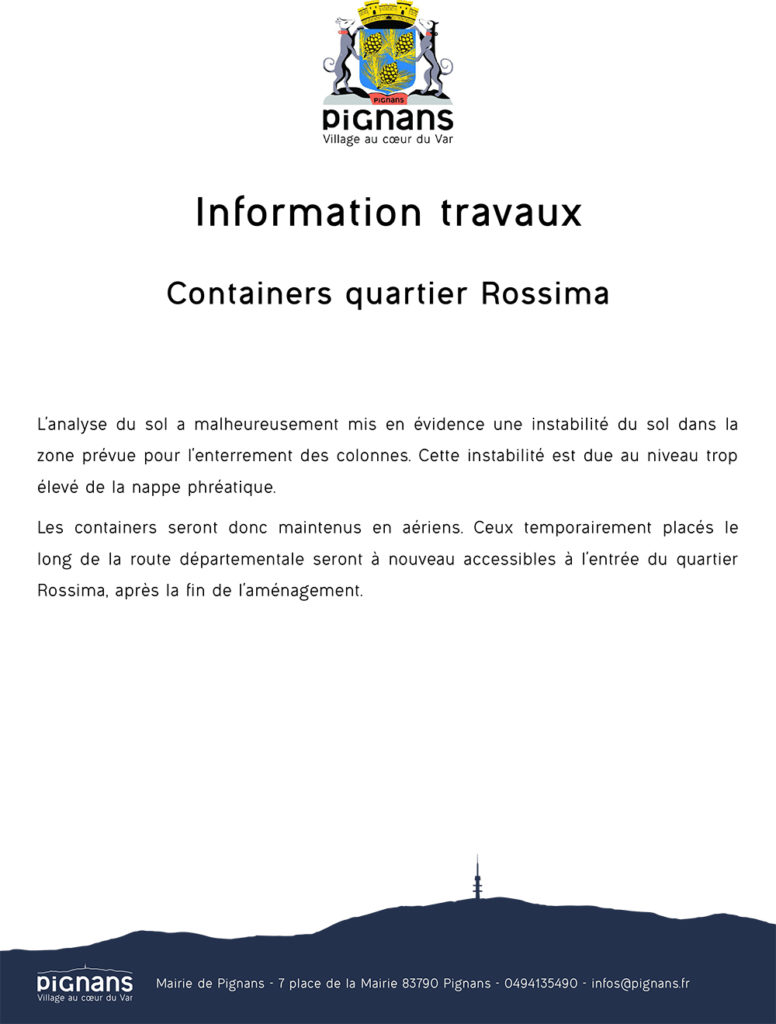 PIGNANS

PIGNANS
Village au cœur du Var

Information travaux

Containers quartier Rossima

L'analyse du sol a malheureusement mis en évidence une instabilité du sol dans la zone prévue pour l'enterrement des colonnes. Cette instabilité est due au niveau trop élevé de la nappe phréatique.

Les containers seront donc maintenus en aériens. Ceux temporairement placés le long de la route départementale seront à nouveau accessibles à l'entrée du quartier Rossima, après la fin de l'aménagement.

PIGNANS
Village au cœur du Var

Mairie de Pignans - 7 place de la Mairie 83790 Pignans - 0494135490 - infos@pignans.fr